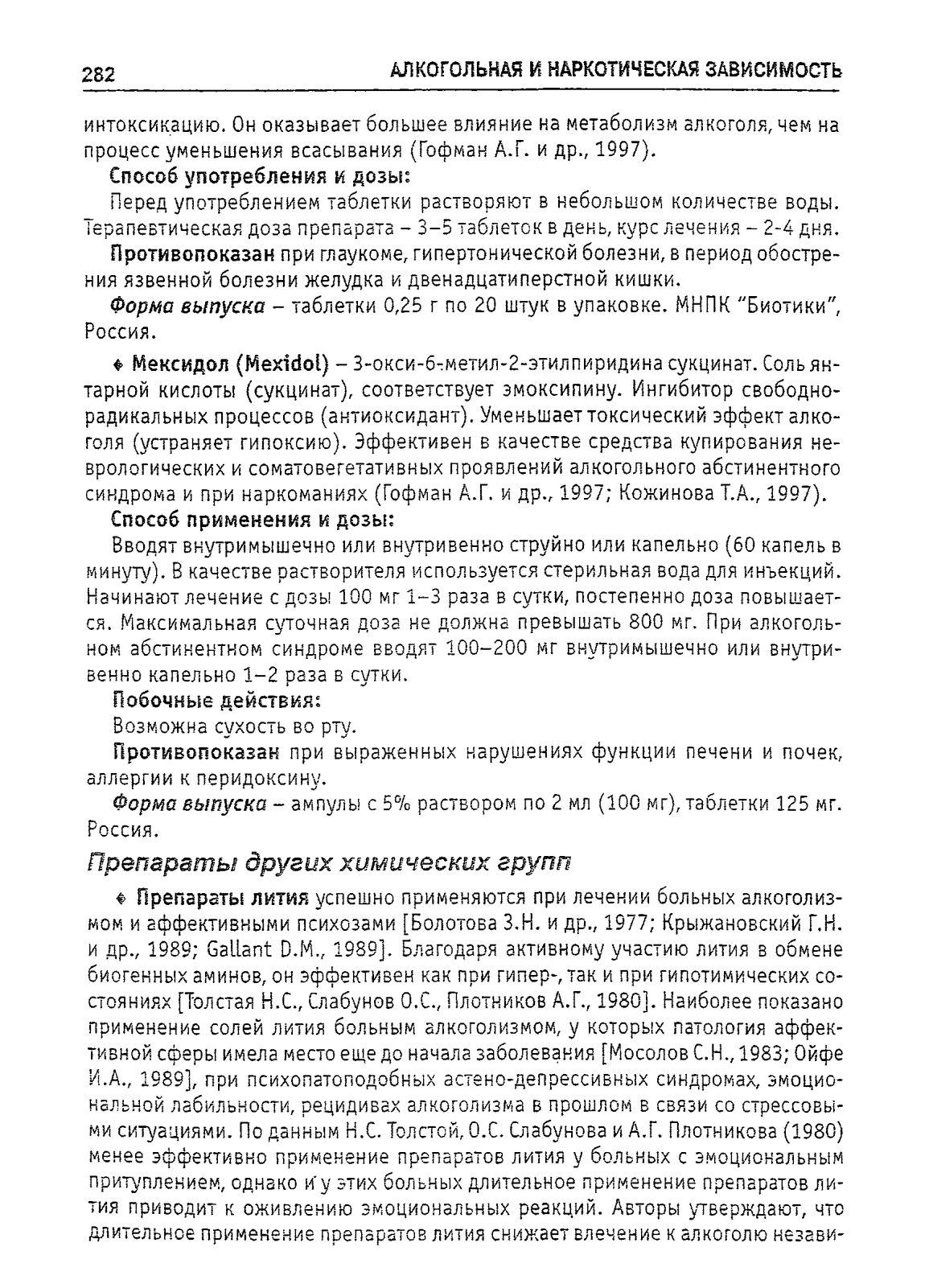 282 АЛКОГОЛЬНАЯ И НАРКОТИЧЕСКАЯ ЗАВИСИМОСТЬ

интоксикацию. Он оказывает большее влияние на метаболизм алкоголя, чем на процесс уменьшения всасывания (Гофман А.Г. и др., 1997).

Способ употребления и дозы:

Перед употреблением таблетки растворяют в небольшом количестве воды. Терапевтическая доза препарата – 3–5 таблеток в день, курс лечения – 2-4 дня.

Противопоказан при глаукоме, гипертонической болезни, в период обострения язвенной болезни желудка и двенадцатиперстной кишки.

Форма выпуска – таблетки 0,25 г по 20 штук в упаковке. МНПК "Биотики", Россия.

♦ Мексидол (Mexidol) – 3-окси-6-метил-2-этилпиридина сукцинат. Соль янтарной кислоты (сукцинат), соответствует эмоксипину. Ингибитор свободнорадикальных процессов (антиоксидант). Уменьшает токсический эффект алкоголя (устраняет гипоксию). Эффективен в качестве средства купирования неврологических и соматовегетативных проявлений алкогольного абстинентного синдрома и при наркоманиях (Гофман А.Г. и др., 1997; Кожинова Т.А., 1997).

Способ применения и дозы:

Вводят внутримышечно или внутривенно струйно или капельно (60 капель в минуту). В качестве растворителя используется стерильная вода для инъекций. Начинают лечение с дозы 100 мг 1–3 раза в сутки, постепенно доза повышается. Максимальная суточная доза не должна превышать 800 мг. При алкогольном абстинентном синдроме вводят 100–200 мг внутримышечно или внутривенно капельно 1–2 раза в сутки.

Побочные действия:

Возможна сухость во рту.

Противопоказан при выраженных нарушениях функции печени и почек, аллергии к перидоксину.

Форма выпуска – ампулы с 5% раствором по 2 мл (100 мг), таблетки 125 мг. Россия.

Препараты других химических групп

♦ Препараты лития успешно применяются при лечении больных алкоголизмом и аффективными психозами [Болотова З.Н. и др., 1977; Крыжановский Г.Н. и др., 1989; Gallant D.M., 1989]. Благодаря активному участию лития в обмене биогенных аминов, он эффективен как при гипер-, так и при гипотимических состояниях [Толстая Н.С., Слабунов О.С., Плотников А.Г., 1980]. Наиболее показано применение солей лития больным алкоголизмом, у которых патология аффективной сферы имела место еще до начала заболевания [Мосолов С.Н., 1983; Ойфе И.А., 1989], при психопатоподобных астено-депрессивных синдромах, эмоциональной лабильности, рецидивах алкоголизма в прошлом в связи со стрессовыми ситуациями. По данным Н.С. Толстой, О.С. Слабунова и А.Г. Плотникова (1980) менее эффективно применение препаратов лития у больных с эмоциональным притуплением, однако и у этих больных длительное применение препаратов лития приводит к оживлению эмоциональных реакций. Авторы утверждают, что длительное применение препаратов лития снижает влечение к алкоголю незави-